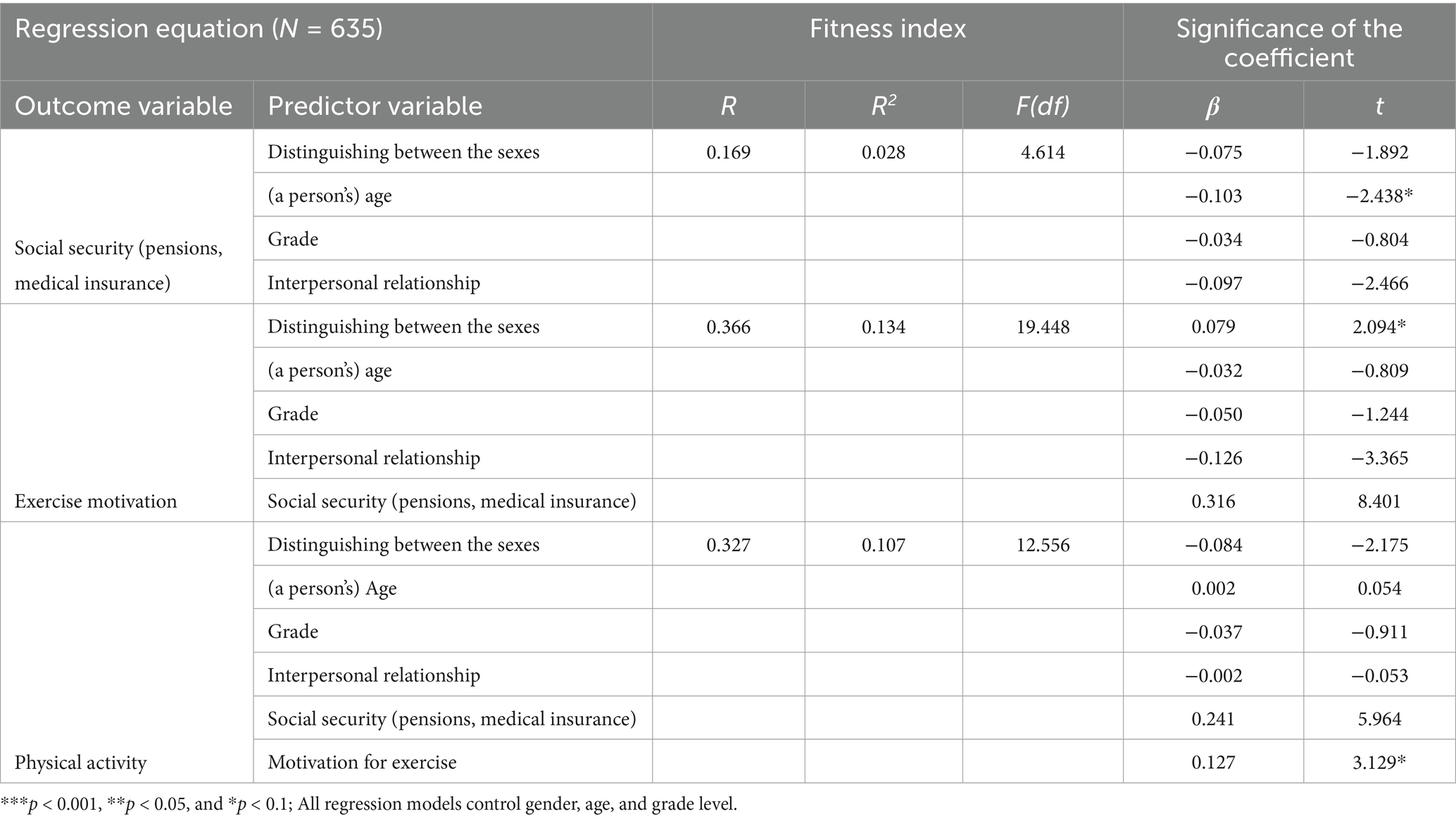 | Regression equation ($N$ = 635) | | Fitness index | | | Significance of the coefficient | |
|---|---|---|---|---|---|---|
| Outcome variable | Predictor variable | $R$ | $R^2$ | $F(df)$ | $\beta$ | $t$ |
| Social security (pensions, medical insurance) | Distinguishing between the sexes | 0.169 | 0.028 | 4.614 | −0.075 | −1.892 |
| | (a person's) age | | | | −0.103 | −2.438* |
| | Grade | | | | −0.034 | −0.804 |
| | Interpersonal relationship | | | | −0.097 | −2.466 |
| Exercise motivation | Distinguishing between the sexes | 0.366 | 0.134 | 19.448 | 0.079 | 2.094* |
| | (a person's) age | | | | −0.032 | −0.809 |
| | Grade | | | | −0.050 | −1.244 |
| | Interpersonal relationship | | | | −0.126 | −3.365 |
| | Social security (pensions, medical insurance) | | | | 0.316 | 8.401 |
| Physical activity | Distinguishing between the sexes | 0.327 | 0.107 | 12.556 | −0.084 | −2.175 |
| | (a person's) Age | | | | 0.002 | 0.054 |
| | Grade | | | | −0.037 | −0.911 |
| | Interpersonal relationship | | | | −0.002 | −0.053 |
| | Social security (pensions, medical insurance) | | | | 0.241 | 5.964 |
| | Motivation for exercise | | | | 0.127 | 3.129* |

***$p$ < 0.001, **$p$ < 0.05, and *$p$ < 0.1; All regression models control gender, age, and grade level.